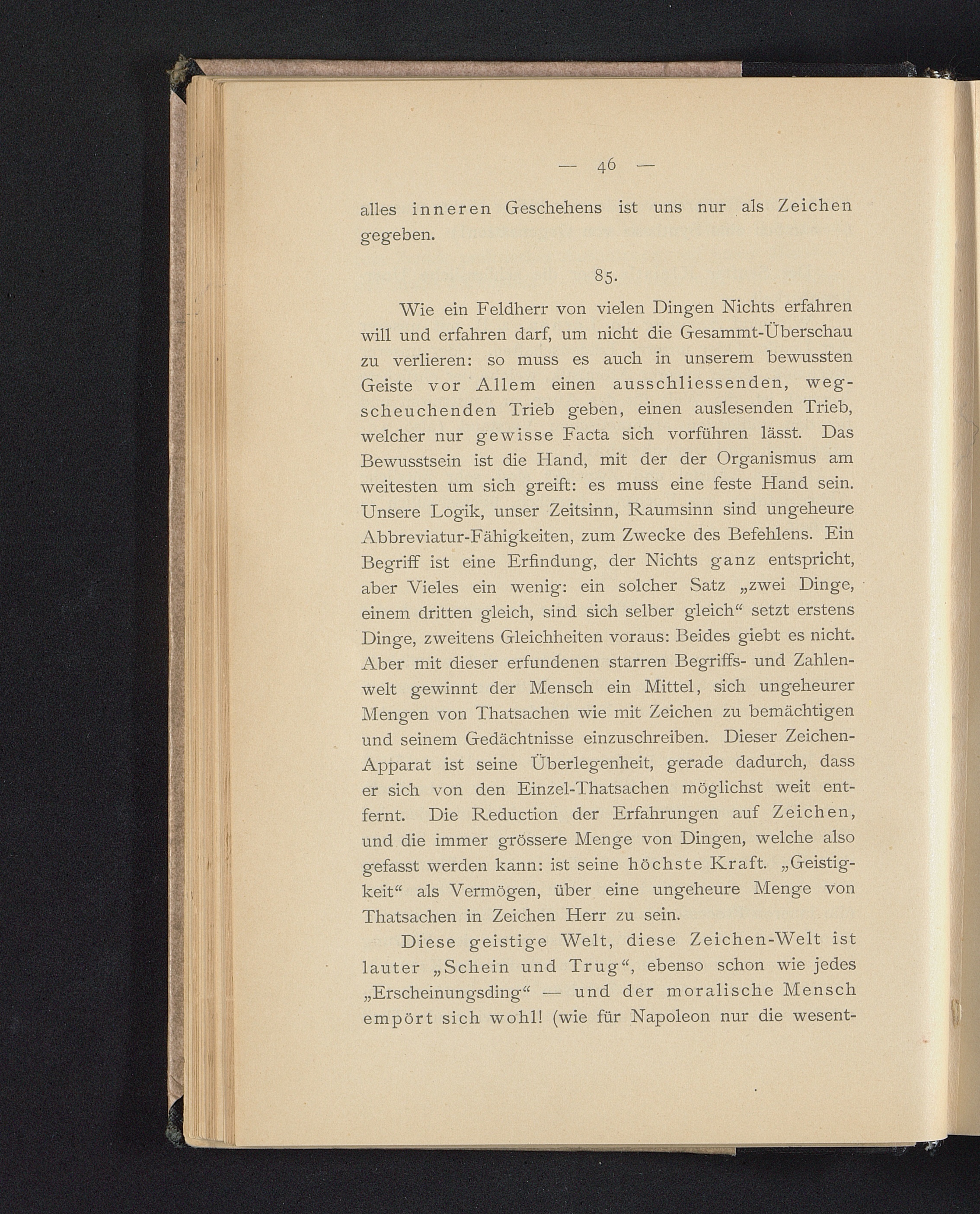 — 46 —

alles inneren Geschehens ist uns nur als Zeichen gegeben.

85.

Wie ein Feldherr von vielen Dingen Nichts erfahren will und erfahren darf, um nicht die Gesammt-Überschau zu verlieren: so muss es auch in unserem bewussten Geiste vor Allem einen ausschliessenden, wegscheuchenden Trieb geben, einen auslesenden Trieb, welcher nur gewisse Facta sich vorführen lässt. Das Bewusstsein ist die Hand, mit der der Organismus am weitesten um sich greift: es muss eine feste Hand sein. Unsere Logik, unser Zeitsinn, Raumsinn sind ungeheure Abbreviatur-Fähigkeiten, zum Zwecke des Befehlens. Ein Begriff ist eine Erfindung, der Nichts ganz entspricht, aber Vieles ein wenig: ein solcher Satz „zwei Dinge, einem dritten gleich, sind sich selber gleich“ setzt erstens Dinge, zweitens Gleichheiten voraus: Beides giebt es nicht. Aber mit dieser erfundenen starren Begriffs- und Zahlenwelt gewinnt der Mensch ein Mittel, sich ungeheurer Mengen von Thatsachen wie mit Zeichen zu bemächtigen und seinem Gedächtnisse einzuschreiben. Dieser Zeichen-Apparat ist seine Überlegenheit, gerade dadurch, dass er sich von den Einzel-Thatsachen möglichst weit entfernt. Die Reduction der Erfahrungen auf Zeichen, und die immer grössere Menge von Dingen, welche also gefasst werden kann: ist seine höchste Kraft. „Geistigkeit“ als Vermögen, über eine ungeheure Menge von Thatsachen in Zeichen Herr zu sein.

Diese geistige Welt, diese Zeichen-Welt ist lauter „Schein und Trug“, ebenso schon wie jedes „Erscheinungsding“ — und der moralische Mensch empört sich wohl! (wie für Napoleon nur die wesent-